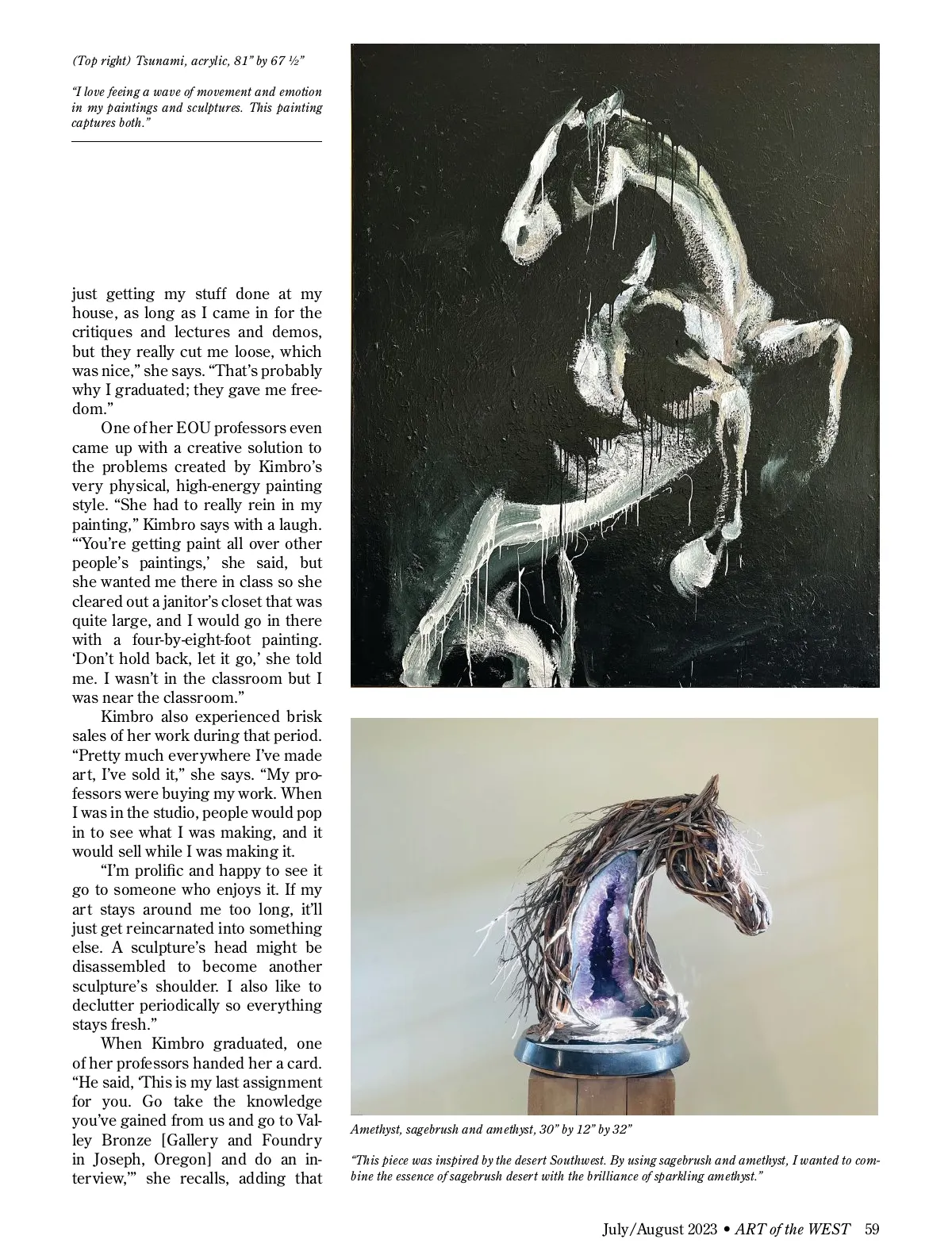 (Top right) Tsunami, acrylic, 81" by 67 ½"

"I love feeing a wave of movement and emotion in my paintings and sculptures. This painting captures both."

just getting my stuff done at my house, as long as I came in for the critiques and lectures and demos, but they really cut me loose, which was nice," she says. "That's probably why I graduated; they gave me freedom."

One of her EOU professors even came up with a creative solution to the problems created by Kimbro's very physical, high-energy painting style. "She had to really rein in my painting," Kimbro says with a laugh. "'You're getting paint all over other people's paintings,' she said, but she wanted me there in class so she cleared out a janitor's closet that was quite large, and I would go in there with a four-by-eight-foot painting. 'Don't hold back, let it go,' she told me. I wasn't in the classroom but I was near the classroom."

Kimbro also experienced brisk sales of her work during that period. "Pretty much everywhere I've made art, I've sold it," she says. "My professors were buying my work. When I was in the studio, people would pop in to see what I was making, and it would sell while I was making it.

"I'm prolific and happy to see it go to someone who enjoys it. If my art stays around me too long, it'll just get reincarnated into something else. A sculpture's head might be disassembled to become another sculpture's shoulder. I also like to declutter periodically so everything stays fresh."

When Kimbro graduated, one of her professors handed her a card. "He said, 'This is my last assignment for you. Go take the knowledge you've gained from us and go to Valley Bronze [Gallery and Foundry in Joseph, Oregon] and do an interview,'" she recalls, adding that

Amethyst, sagebrush and amethyst, 30" by 12" by 32"

"This piece was inspired by the desert Southwest. By using sagebrush and amethyst, I wanted to combine the essence of sagebrush desert with the brilliance of sparkling amethyst."

July/August 2023 • ART of the WEST 59